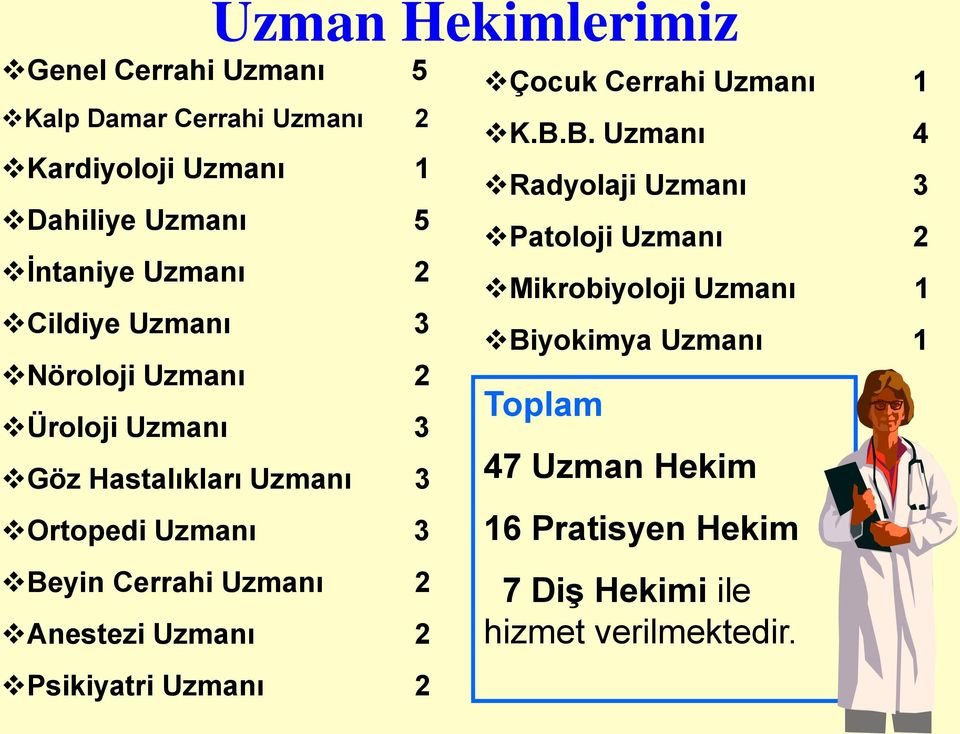 Uzman Hekimlerimiz

❖Genel Cerrahi Uzmanı 5
❖Kalp Damar Cerrahi Uzmanı 2
❖Kardiyoloji Uzmanı 1
❖Dahiliye Uzmanı 5
❖İntaniye Uzmanı 2
❖Cildiye Uzmanı 3
❖Nöroloji Uzmanı 2
❖Üroloji Uzmanı 3
❖Göz Hastalıkları Uzmanı 3
❖Ortopedi Uzmanı 3
❖Beyin Cerrahi Uzmanı 2
❖Anestezi Uzmanı 2
❖Psikiyatri Uzmanı 2

❖Çocuk Cerrahi Uzmanı 1
❖K.B.B. Uzmanı 4
❖Radyolaji Uzmanı 3
❖Patoloji Uzmanı 2
❖Mikrobiyoloji Uzmanı 1
❖Biyokimya Uzmanı 1

Toplam

47 Uzman Hekim

16 Pratisyen Hekim

7 Diş Hekimi ile hizmet verilmektedir.